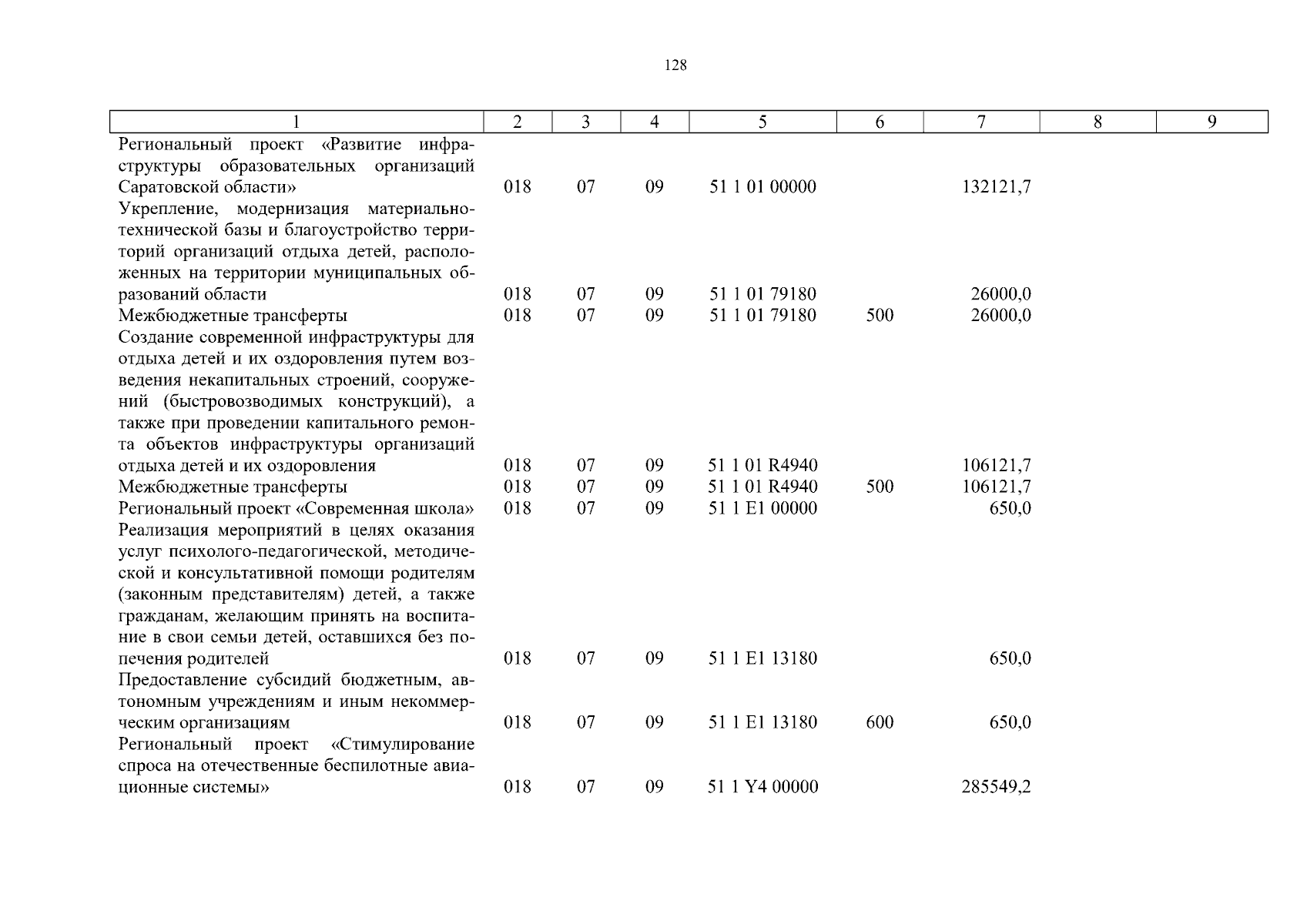 128

| 1 | 2 | 3 | 4 | 5 | 6 | 7 | 8 | 9 |
|---|---|---|---|---|---|---|---|---|
| Региональный проект «Развитие инфраструктуры образовательных организаций Саратовской области» | 018 | 07 | 09 | 51 1 01 00000 | | 132121,7 | | |
| Укрепление, модернизация материально-технической базы и благоустройство территорий организаций отдыха детей, расположенных на территории муниципальных образований области | 018 | 07 | 09 | 51 1 01 79180 | | 26000,0 | | |
| Межбюджетные трансферты | 018 | 07 | 09 | 51 1 01 79180 | 500 | 26000,0 | | |
| Создание современной инфраструктуры для отдыха детей и их оздоровления путем возведения некапитальных строений, сооружений (быстровозводимых конструкций), а также при проведении капитального ремонта объектов инфраструктуры организаций отдыха детей и их оздоровления | 018 | 07 | 09 | 51 1 01 R4940 | | 106121,7 | | |
| Межбюджетные трансферты | 018 | 07 | 09 | 51 1 01 R4940 | 500 | 106121,7 | | |
| Региональный проект «Современная школа» | 018 | 07 | 09 | 51 1 E1 00000 | | 650,0 | | |
| Реализация мероприятий в целях оказания услуг психолого-педагогической, методической и консультативной помощи родителям (законным представителям) детей, а также гражданам, желающим принять на воспитание в свои семьи детей, оставшихся без попечения родителей | 018 | 07 | 09 | 51 1 E1 13180 | | 650,0 | | |
| Предоставление субсидий бюджетным, автономным учреждениям и иным некоммерческим организациям | 018 | 07 | 09 | 51 1 E1 13180 | 600 | 650,0 | | |
| Региональный проект «Стимулирование спроса на отечественные беспилотные авиационные системы» | 018 | 07 | 09 | 51 1 Y4 00000 | | 285549,2 | | |